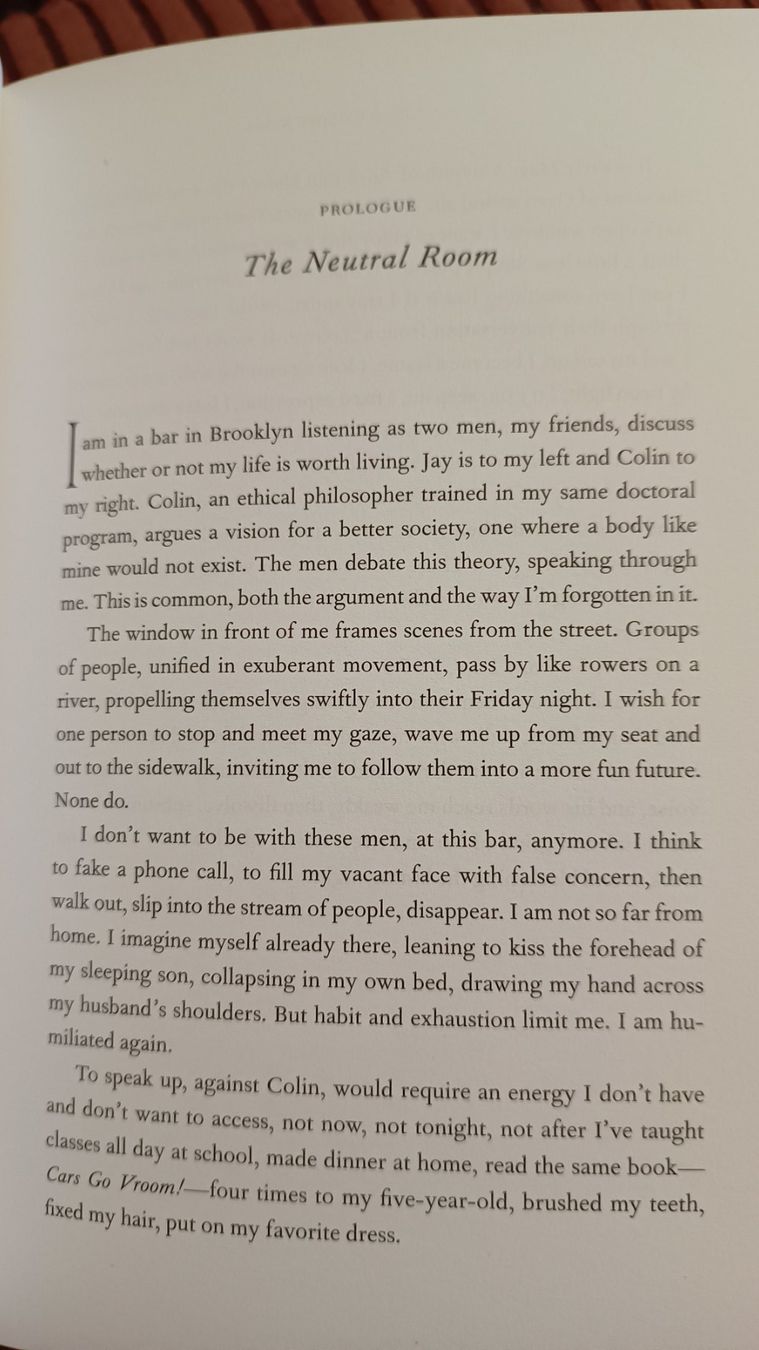 PROLOGUE

The Neutral Room

I am in a bar in Brooklyn listening as two men, my friends, discuss whether or not my life is worth living. Jay is to my left and Colin to my right. Colin, an ethical philosopher trained in my same doctoral program, argues a vision for a better society, one where a body like mine would not exist. The men debate this theory, speaking through me. This is common, both the argument and the way I'm forgotten in it.

The window in front of me frames scenes from the street. Groups of people, unified in exuberant movement, pass by like rowers on a river, propelling themselves swiftly into their Friday night. I wish for one person to stop and meet my gaze, wave me up from my seat and out to the sidewalk, inviting me to follow them into a more fun future. None do.

I don't want to be with these men, at this bar, anymore. I think to fake a phone call, to fill my vacant face with false concern, then walk out, slip into the stream of people, disappear. I am not so far from home. I imagine myself already there, leaning to kiss the forehead of my sleeping son, collapsing in my own bed, drawing my hand across my husband's shoulders. But habit and exhaustion limit me. I am humiliated again.

To speak up, against Colin, would require an energy I don't have and don't want to access, not now, not tonight, not after I've taught classes all day at school, made dinner at home, read the same book—Cars Go Vroom!—four times to my five-year-old, brushed my teeth, fixed my hair, put on my favorite dress.